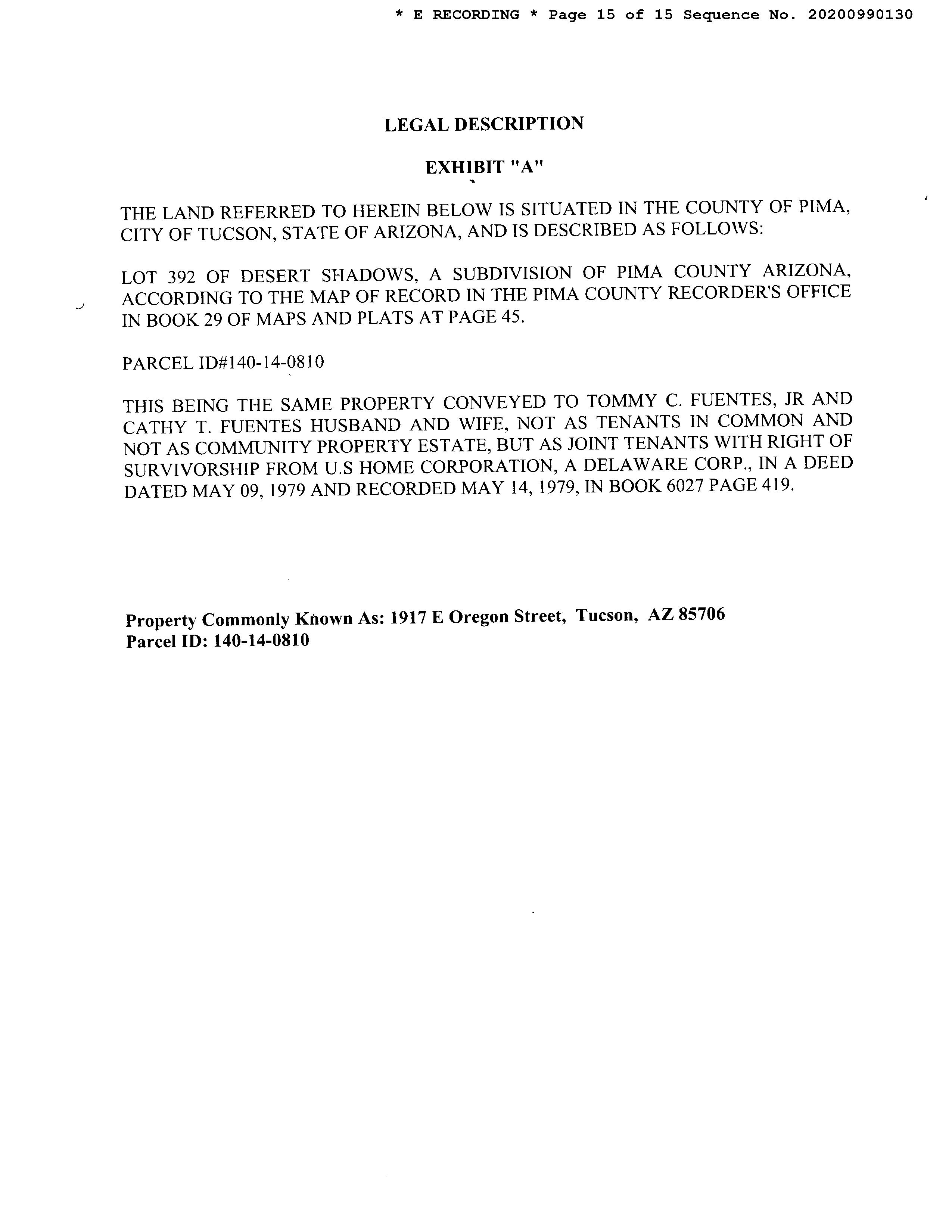 * E RECORDING * Page 15 of 15 Sequence No. 20200990130

LEGAL DESCRIPTION

EXHIBIT "A"

THE LAND REFERRED TO HEREIN BELOW IS SITUATED IN THE COUNTY OF PIMA, CITY OF TUCSON, STATE OF ARIZONA, AND IS DESCRIBED AS FOLLOWS:

LOT 392 OF DESERT SHADOWS, A SUBDIVISION OF PIMA COUNTY ARIZONA, ACCORDING TO THE MAP OF RECORD IN THE PIMA COUNTY RECORDER'S OFFICE IN BOOK 29 OF MAPS AND PLATS AT PAGE 45.

PARCEL ID#140-14-0810

THIS BEING THE SAME PROPERTY CONVEYED TO TOMMY C. FUENTES, JR AND CATHY T. FUENTES HUSBAND AND WIFE, NOT AS TENANTS IN COMMON AND NOT AS COMMUNITY PROPERTY ESTATE, BUT AS JOINT TENANTS WITH RIGHT OF SURVIVORSHIP FROM U.S HOME CORPORATION, A DELAWARE CORP., IN A DEED DATED MAY 09, 1979 AND RECORDED MAY 14, 1979, IN BOOK 6027 PAGE 419.

Property Commonly Known As: 1917 E Oregon Street, Tucson, AZ 85706
Parcel ID: 140-14-0810